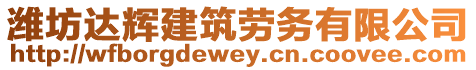 潍坊达辉建筑劳务有限公司
http://wfborgdewey.cn.coovee.com